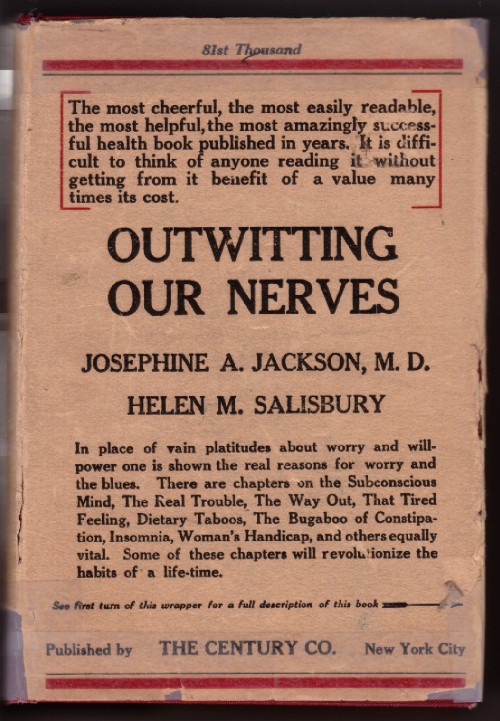 81st Thousand

The most cheerful, the most easily readable, the most helpful, the most amazingly successful health book published in years. It is difficult to think of anyone reading it without getting from it benefit of a value many times its cost.

OUTWITTING OUR NERVES

JOSEPHINE A. JACKSON, M. D.

HELEN M. SALISBURY

In place of vain platitudes about worry and will-power one is shown the real reasons for worry and the blues. There are chapters on the Subconscious Mind, The Real Trouble, The Way Out, That Tired Feeling, Dietary Taboos, The Bugaboo of Constipation, Insomnia, Woman's Handicap, and others equally vital. Some of these chapters will revolutionize the habits of a life-time.

See first turn of this wrapper for a full description of this book

Published by THE CENTURY CO. New York City